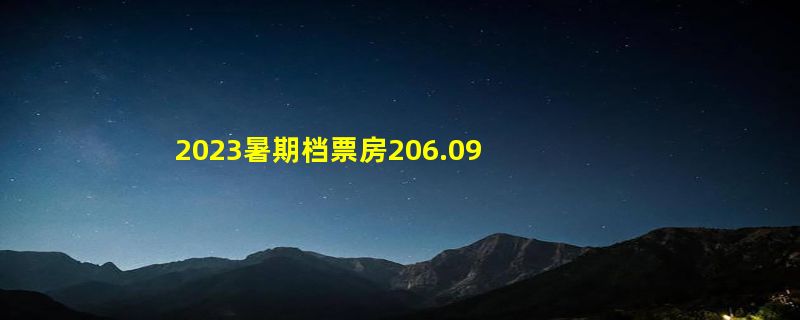 2023暑期档票房206.09